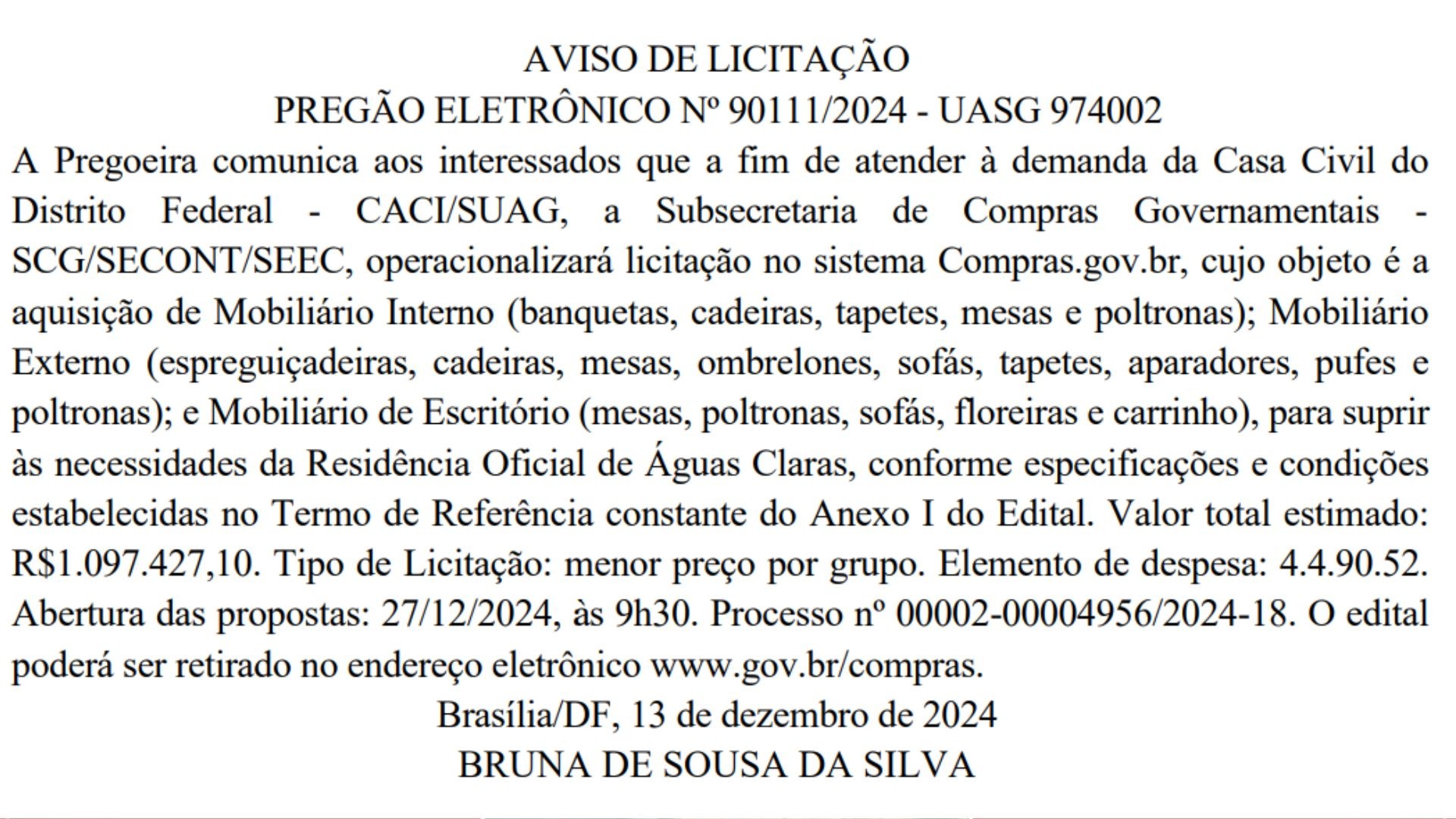 AVISO DE LICITAÇÃO
PREGÃO ELETRÔNICO Nº 90111/2024 - UASG 974002

A Pregoeira comunica aos interessados que a fim de atender à demanda da Casa Civil do Distrito Federal - CACI/SUAG, a Subsecretaria de Compras Governamentais - SCG/SECONT/SEEC, operacionalizará licitação no sistema Compras.gov.br, cujo objeto é a aquisição de Mobiliário Interno (banquetas, cadeiras, tapetes, mesas e poltronas); Mobiliário Externo (espreguiçadeiras, cadeiras, mesas, ombrelones, sofás, tapetes, aparadores, pufes e poltronas); e Mobiliário de Escritório (mesas, poltronas, sofás, floreiras e carrinho), para suprir às necessidades da Residência Oficial de Águas Claras, conforme especificações e condições estabelecidas no Termo de Referência constante do Anexo I do Edital. Valor total estimado: R$1.097.427,10. Tipo de Licitação: menor preço por grupo. Elemento de despesa: 4.4.90.52. Abertura das propostas: 27/12/2024, às 9h30. Processo nº 00002-00004956/2024-18. O edital poderá ser retirado no endereço eletrônico www.gov.br/compras.

Brasília/DF, 13 de dezembro de 2024
BRUNA DE SOUSA DA SILVA